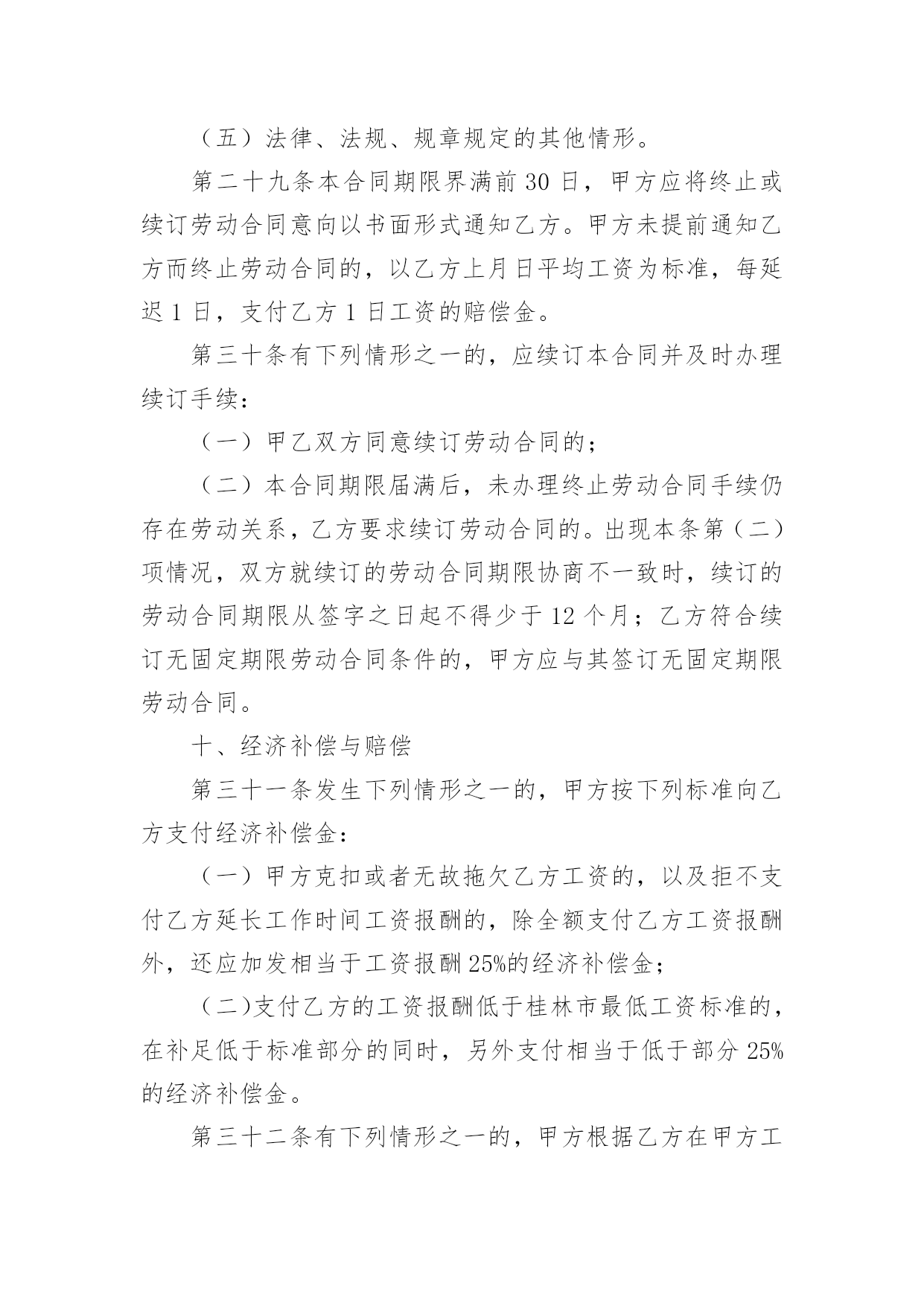 （五）法律、法规、规章规定的其他情形。

第二十九条本合同期限界满前 30 日，甲方应将终止或续订劳动合同意向以书面形式通知乙方。甲方未提前通知乙方而终止劳动合同的，以乙方上月日平均工资为标准，每延迟 1 日，支付乙方 1 日工资的赔偿金。

第三十条有下列情形之一的，应续订本合同并及时办理续订手续：

（一）甲乙双方同意续订劳动合同的；

（二）本合同期限届满后，未办理终止劳动合同手续仍存在劳动关系，乙方要求续订劳动合同的。出现本条第（二）项情况，双方就续订的劳动合同期限协商不一致时，续订的劳动合同期限从签字之日起不得少于 12 个月；乙方符合续订无固定期限劳动合同条件的，甲方应与其签订无固定期限劳动合同。

十、经济补偿与赔偿

第三十一条发生下列情形之一的，甲方按下列标准向乙方支付经济补偿金：

（一）甲方克扣或者无故拖欠乙方工资的，以及拒不支付乙方延长工作时间工资报酬的，除全额支付乙方工资报酬外，还应加发相当于工资报酬 25%的经济补偿金；

（二）支付乙方的工资报酬低于桂林市最低工资标准的，在补足低于标准部分的同时，另外支付相当于低于部分 25%的经济补偿金。

第三十二条有下列情形之一的，甲方根据乙方在甲方工